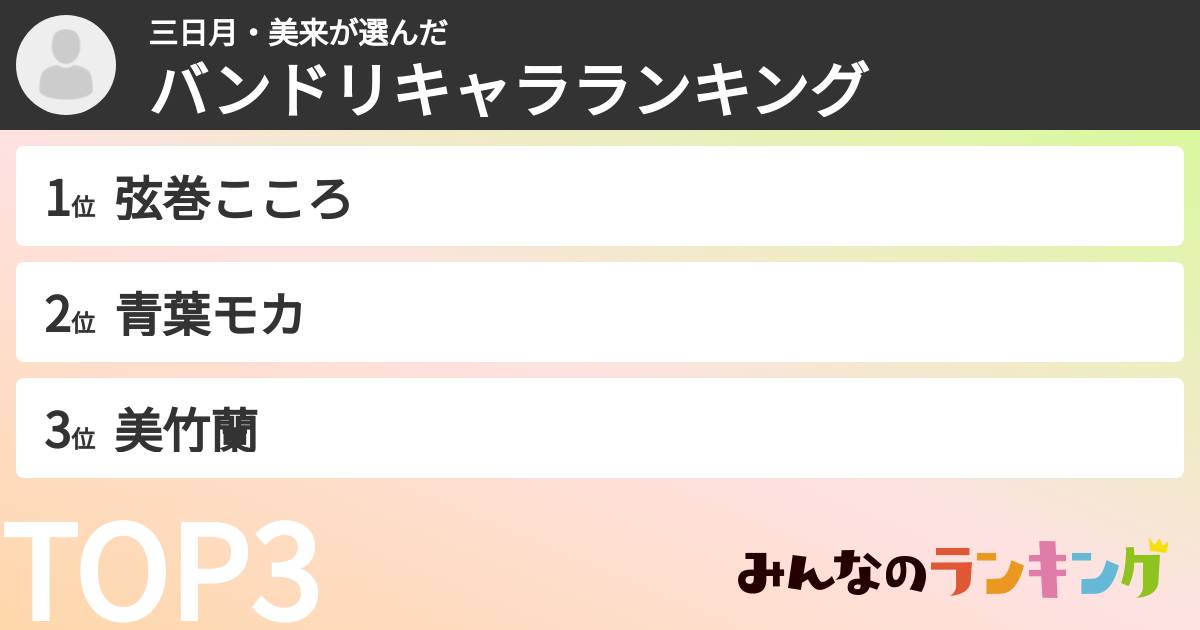 三日月・美来が選んだ
バンドリキャラランキング

1位 弦巻こころ

2位 青葉モカ

3位 美竹蘭

TOP3

みんなのランキング